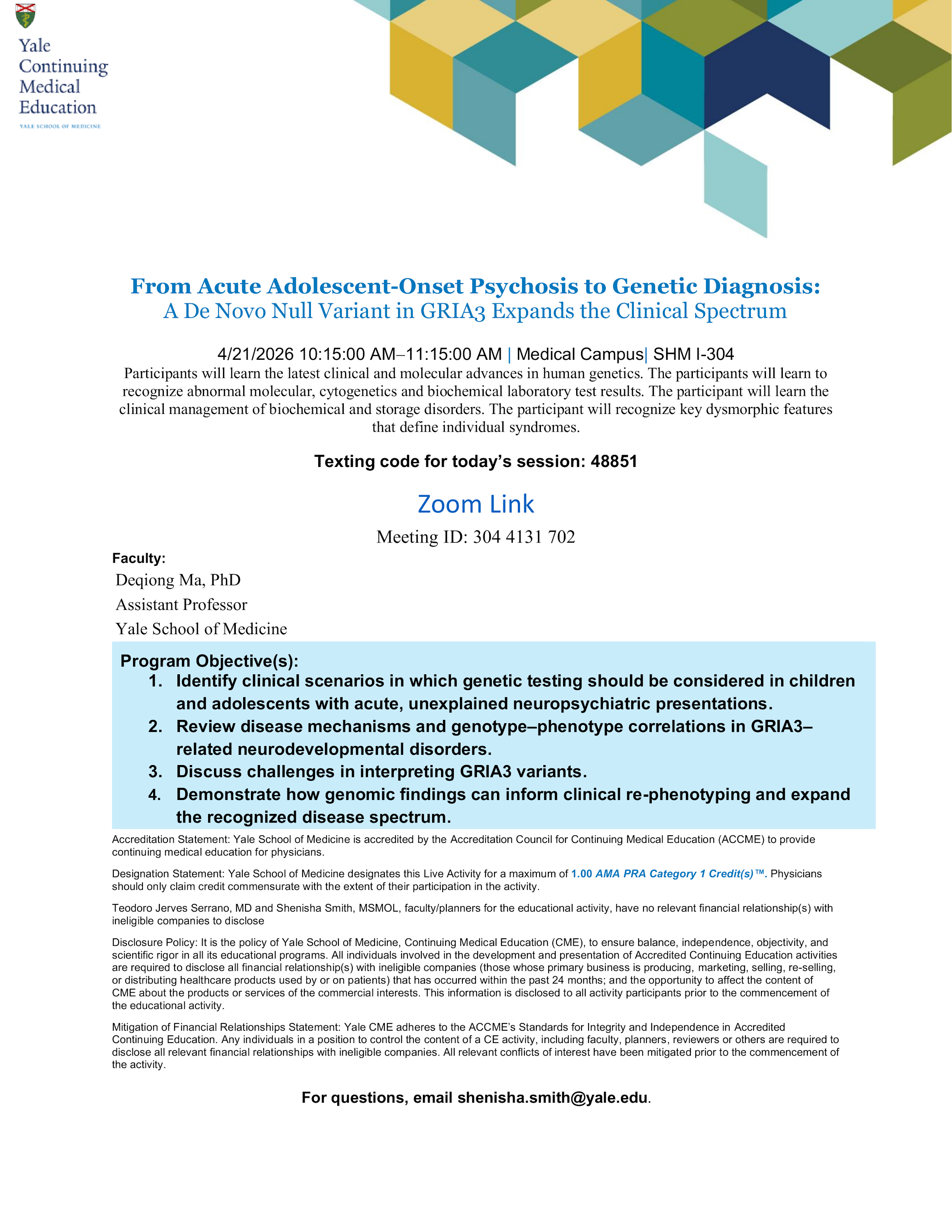 Yale Continuing Medical Education
YALE SCHOOL OF MEDICINE

From Acute Adolescent-Onset Psychosis to Genetic Diagnosis:
A De Novo Null Variant in GRIA3 Expands the Clinical Spectrum

4/21/2026 10:15:00 AM–11:15:00 AM | Medical Campus| SHM I-304
Participants will learn the latest clinical and molecular advances in human genetics. The participants will learn to recognize abnormal molecular, cytogenetics and biochemical laboratory test results. The participant will learn the clinical management of biochemical and storage disorders. The participant will recognize key dysmorphic features that define individual syndromes.

Texting code for today's session: 48851

Zoom Link

Meeting ID: 304 4131 702

Faculty:
Deqiong Ma, PhD
Assistant Professor
Yale School of Medicine

Program Objective(s):
1. Identify clinical scenarios in which genetic testing should be considered in children and adolescents with acute, unexplained neuropsychiatric presentations.
2. Review disease mechanisms and genotype–phenotype correlations in GRIA3–related neurodevelopmental disorders.
3. Discuss challenges in interpreting GRIA3 variants.
4. Demonstrate how genomic findings can inform clinical re-phenotyping and expand the recognized disease spectrum.

Accreditation Statement: Yale School of Medicine is accredited by the Accreditation Council for Continuing Medical Education (ACCME) to provide continuing medical education for physicians.

Designation Statement: Yale School of Medicine designates this Live Activity for a maximum of 1.00 AMA PRA Category 1 Credit(s)™. Physicians should only claim credit commensurate with the extent of their participation in the activity.

Teodoro Jerves Serrano, MD and Shenisha Smith, MSMOL, faculty/planners for the educational activity, have no relevant financial relationship(s) with ineligible companies to disclose

Disclosure Policy: It is the policy of Yale School of Medicine, Continuing Medical Education (CME), to ensure balance, independence, objectivity, and scientific rigor in all its educational programs. All individuals involved in the development and presentation of Accredited Continuing Education activities are required to disclose all financial relationship(s) with ineligible companies (those whose primary business is producing, marketing, selling, re-selling, or distributing healthcare products used by or on patients) that has occurred within the past 24 months; and the opportunity to affect the content of CME about the products or services of the commercial interests. This information is disclosed to all activity participants prior to the commencement of the educational activity.

Mitigation of Financial Relationships Statement: Yale CME adheres to the ACCME's Standards for Integrity and Independence in Accredited Continuing Education. Any individuals in a position to control the content of a CE activity, including faculty, planners, reviewers or others are required to disclose all relevant financial relationships with ineligible companies. All relevant conflicts of interest have been mitigated prior to the commencement of the activity.

For questions, email shenisha.smith@yale.edu.